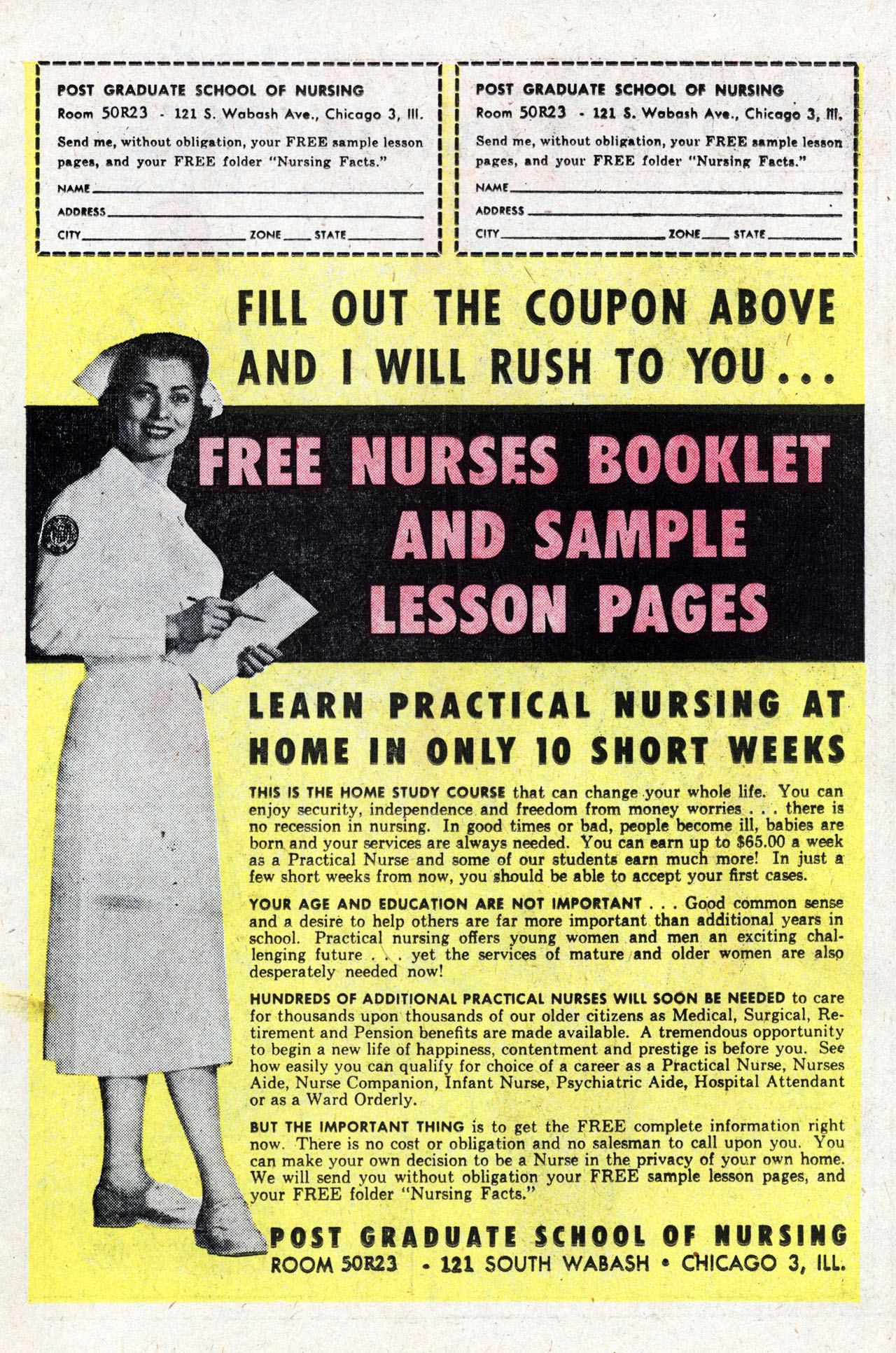 POST GRADUATE SCHOOL OF NURSING
Room 50R23 - 121 S. Wabash Ave., Chicago 3, Ill.

Send me, without obligation, your FREE sample lesson pages, and your FREE folder "Nursing Facts."

NAME

ADDRESS

CITY ZONE STATE

POST GRADUATE SCHOOL OF NURSING
Room 50R23 - 121 S. Wabash Ave., Chicago 3, Ill.

Send me, without obligation, your FREE sample lesson pages, and your FREE folder "Nursing Facts."

NAME

ADDRESS

CITY ZONE STATE

FILL OUT THE COUPON ABOVE AND I WILL RUSH TO YOU...

FREE NURSES BOOKLET AND SAMPLE LESSON PAGES

LEARN PRACTICAL NURSING AT HOME IN ONLY 10 SHORT WEEKS

THIS IS THE HOME STUDY COURSE that can change your whole life. You can enjoy security, independence and freedom from money worries . . . there is no recession in nursing. In good times or bad, people become ill, babies are born and your services are always needed. You can earn up to $65.00 a week as a Practical Nurse and some of our students earn much more! In just a few short weeks from now, you should be able to accept your first cases.

YOUR AGE AND EDUCATION ARE NOT IMPORTANT . . . Good common sense and a desire to help others are far more important than additional years in school. Practical nursing offers young women and men an exciting challenging future . . . yet the services of mature and older women are also desperately needed now!

HUNDREDS OF ADDITIONAL PRACTICAL NURSES WILL SOON BE NEEDED to care for thousands upon thousands of our older citizens as Medical, Surgical, Retirement and Pension benefits are made available. A tremendous opportunity to begin a new life of happiness, contentment and prestige is before you. See how easily you can qualify for choice of a career as a Practical Nurse, Nurses Aide, Nurse Companion, Infant Nurse, Psychiatric Aide, Hospital Attendant or as a Ward Orderly.

BUT THE IMPORTANT THING is to get the FREE complete information right now. There is no cost or obligation and no salesman to call upon you. You can make your own decision to be a Nurse in the privacy of your own home. We will send you without obligation your FREE sample lesson pages, and your FREE folder "Nursing Facts."

POST GRADUATE SCHOOL OF NURSING
ROOM 50R23 • 121 SOUTH WABASH • CHICAGO 3, ILL.